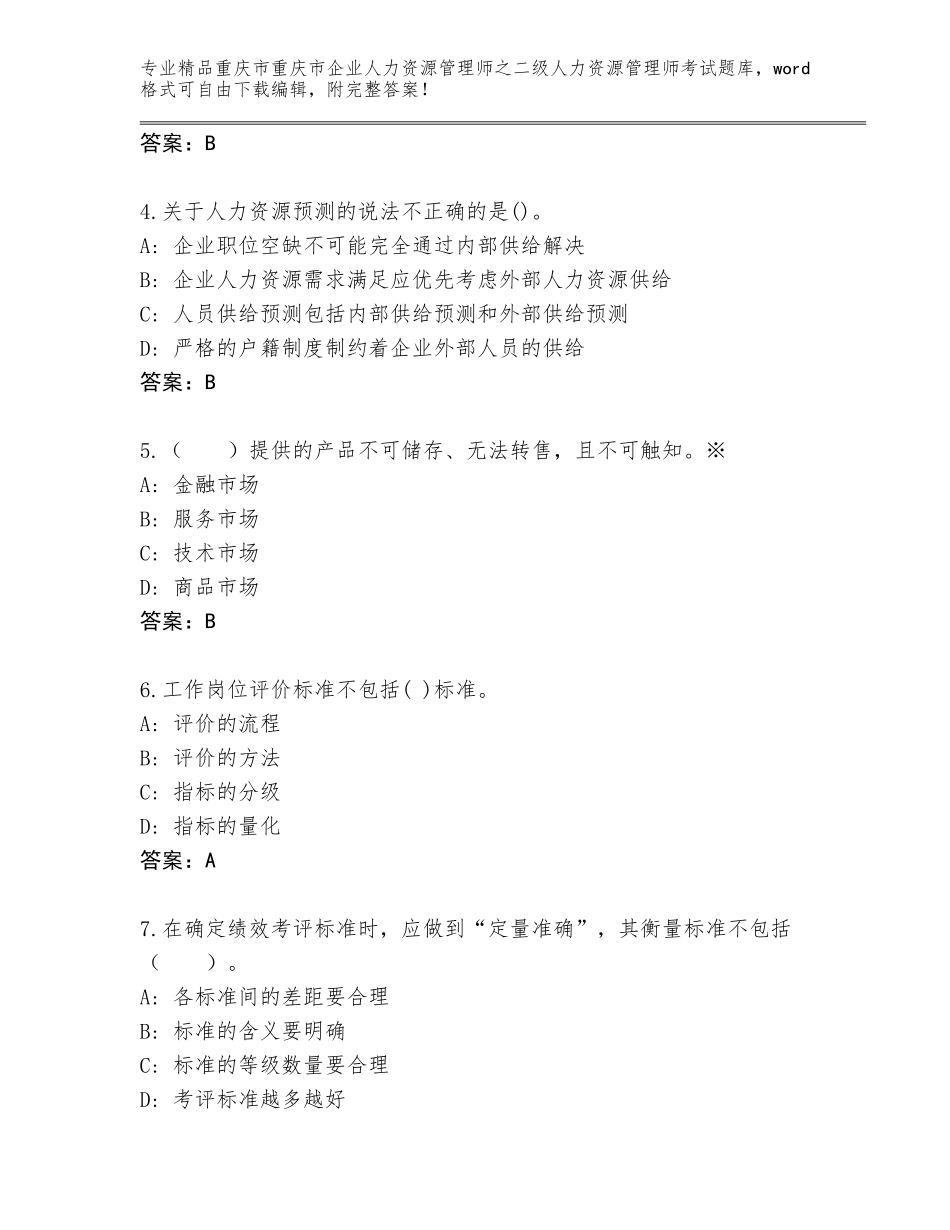 专业精品重庆市重庆市企业人力资源管理师之二级人力资源管理师考试题库，word格式可自由下载编辑，附完整答案！

答案：B

4.关于人力资源预测的说法不正确的是()。
A：企业职位空缺不可能完全通过内部供给解决
B：企业人力资源需求满足应优先考虑外部人力资源供给
C：人员供给预测包括内部供给预测和外部供给预测
D：严格的户籍制度制约着企业外部人员的供给
答案：B

5.（　　）提供的产品不可储存、无法转售，且不可触知。※
A：金融市场
B：服务市场
C：技术市场
D：商品市场
答案：B

6.工作岗位评价标准不包括( )标准。
A：评价的流程
B：评价的方法
C：指标的分级
D：指标的量化
答案：A

7.在确定绩效考评标准时，应做到“定量准确”，其衡量标准不包括（　　）。
A：各标准间的差距要合理
B：标准的含义要明确
C：标准的等级数量要合理
D：考评标准越多越好